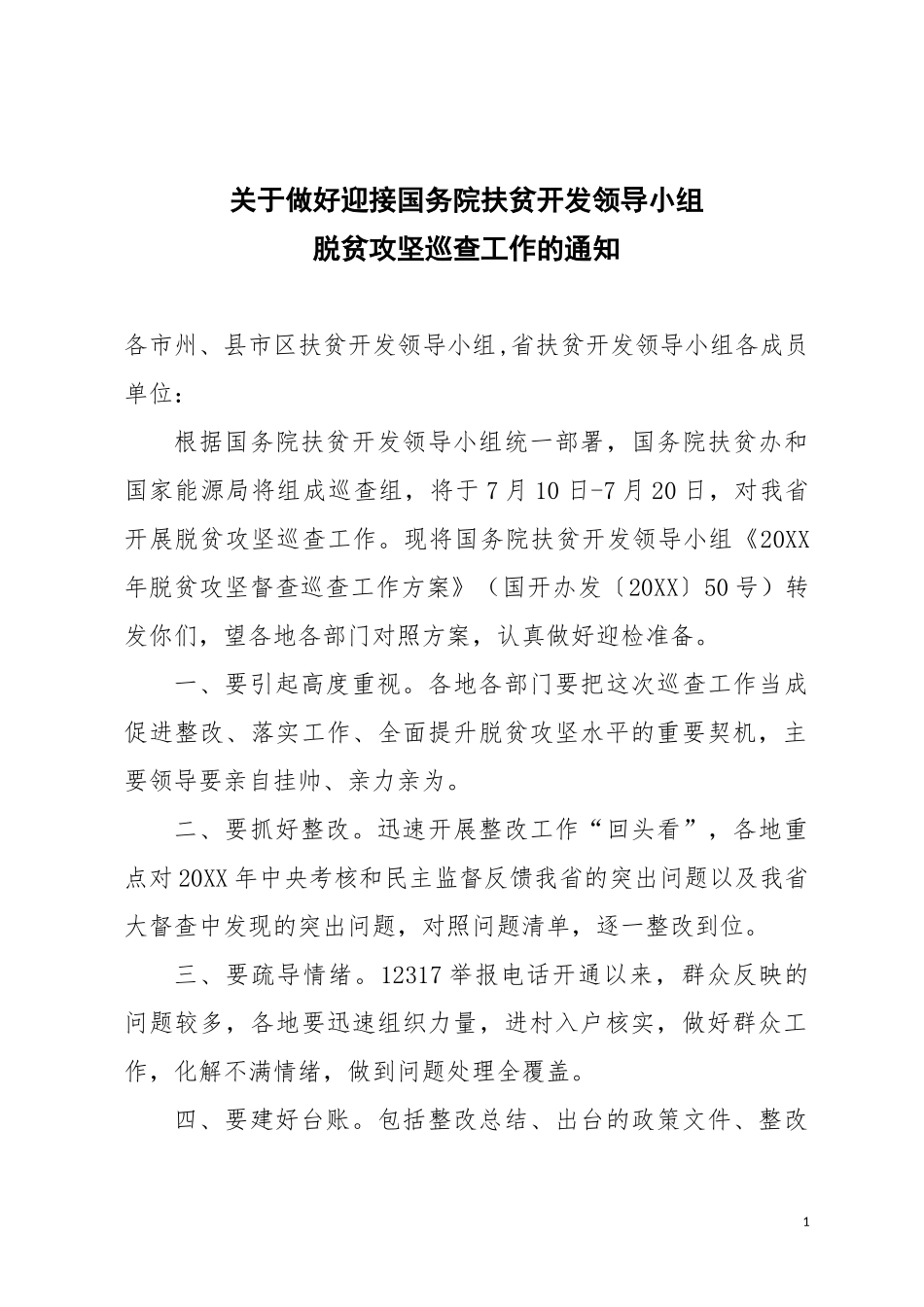 关于做好迎接国务院扶贫开发领导小组
脱贫攻坚巡查工作的通知

各市州、县市区扶贫开发领导小组,省扶贫开发领导小组各成员单位：

根据国务院扶贫开发领导小组统一部署，国务院扶贫办和国家能源局将组成巡查组，将于7月10日-7月20日，对我省开展脱贫攻坚巡查工作。现将国务院扶贫开发领导小组《20XX年脱贫攻坚督查巡查工作方案》（国开办发〔20XX〕50号）转发你们，望各地各部门对照方案，认真做好迎检准备。

一、要引起高度重视。各地各部门要把这次巡查工作当成促进整改、落实工作、全面提升脱贫攻坚水平的重要契机，主要领导要亲自挂帅、亲力亲为。

二、要抓好整改。迅速开展整改工作“回头看”，各地重点对20XX年中央考核和民主监督反馈我省的突出问题以及我省大督查中发现的突出问题，对照问题清单，逐一整改到位。

三、要疏导情绪。12317举报电话开通以来，群众反映的问题较多，各地要迅速组织力量，进村入户核实，做好群众工作，化解不满情绪，做到问题处理全覆盖。

四、要建好台账。包括整改总结、出台的政策文件、整改

1